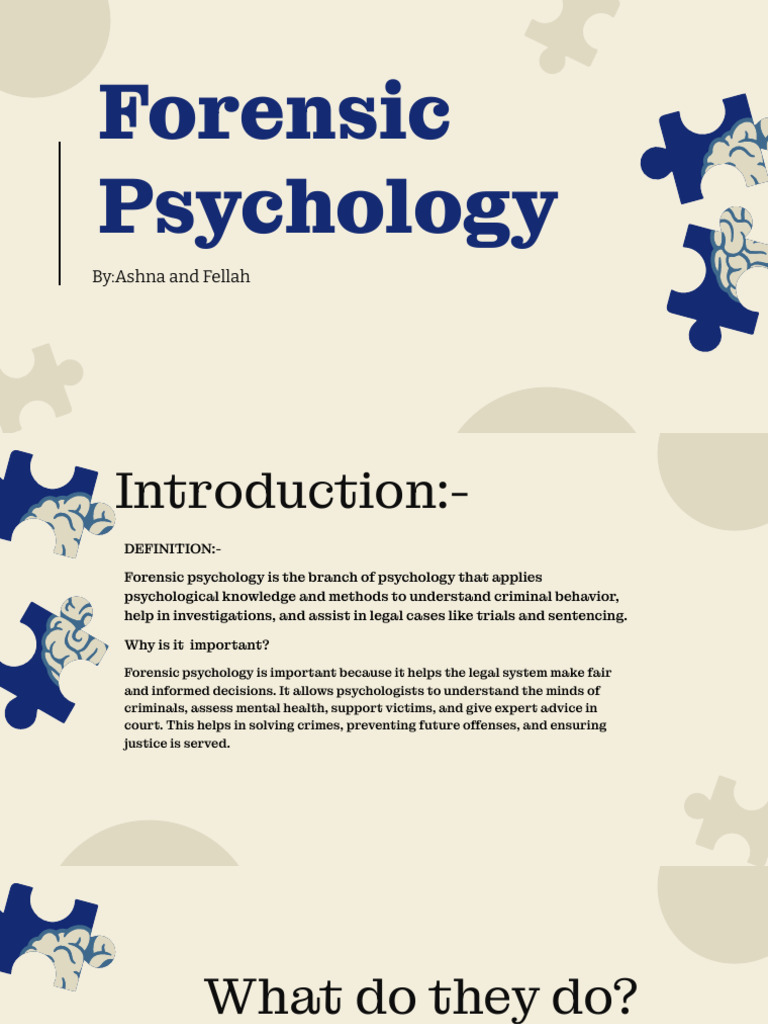 Forensic Psychology

By:Ashna and Fellah

Introduction:-

DEFINITION:-

Forensic psychology is the branch of psychology that applies psychological knowledge and methods to understand criminal behavior, help in investigations, and assist in legal cases like trials and sentencing.

Why is it important?

Forensic psychology is important because it helps the legal system make fair and informed decisions. It allows psychologists to understand the minds of criminals, assess mental health, support victims, and give expert advice in court. This helps in solving crimes, preventing future offenses, and ensuring justice is served.

What do they do?